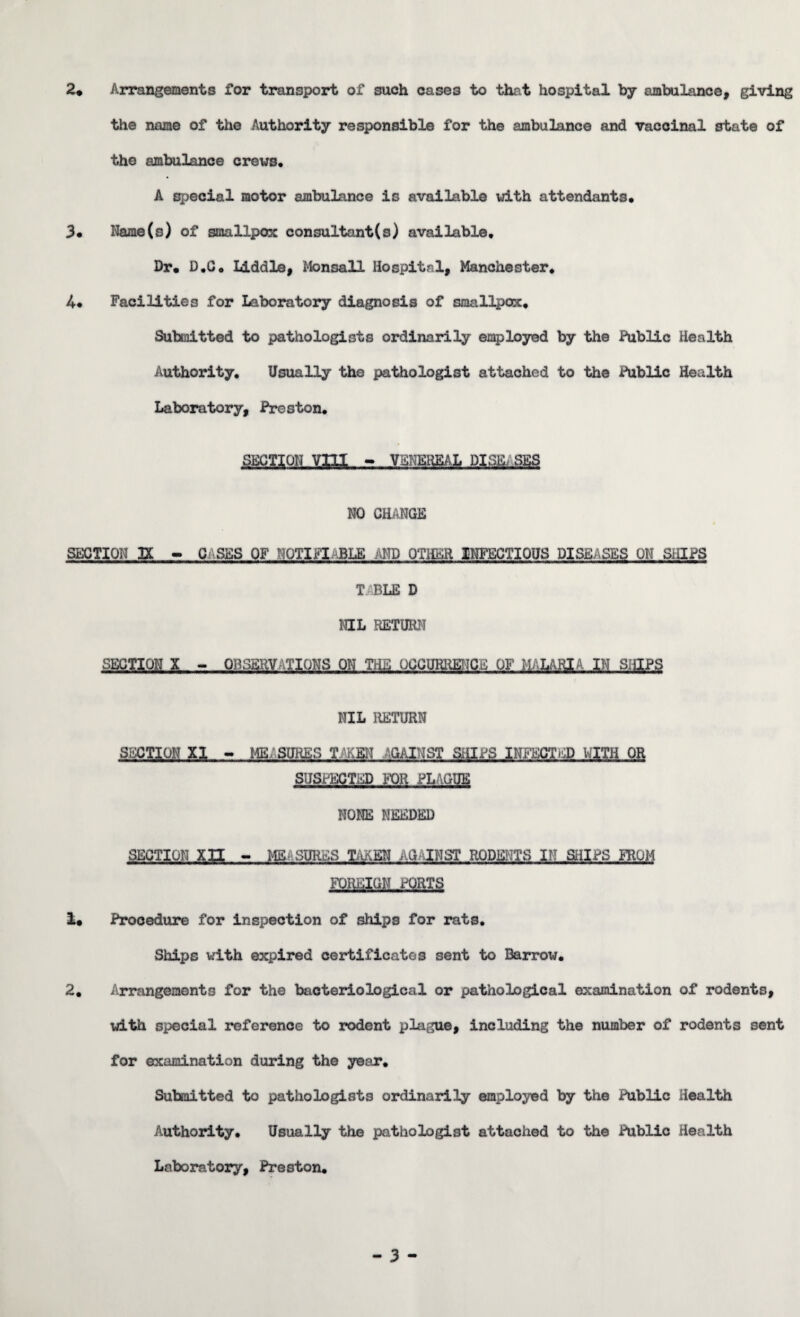 2. Arrangements for transport of such cases to that hospital by ambulance, giving the name of the Authority responsible for the ambulance and vaccinal state of the ambulance crews.

A special motor ambulance is available with attendants.

3. Name(s) of smallpox consultant(s) available.

Dr. D.C. Liddle, Monsall Hospital, Manchester.

4. Facilities for Laboratory diagnosis of smallpox.

Submitted to pathologists ordinarily employed by the Public Health Authority. Usually the pathologist attached to the Public Health Laboratory, Preston.

SECTION VIII - VENEREAL DISEASES

NO CHANGE

SECTION IX - CASES OF NOTIFIABLE AND OTHER INFECTIOUS DISEASES ON SHIPS

TABLE D

NIL RETURN

SECTION X - OBSERVATIONS ON THE OCCURRENCE OF MALARIA IN SHIPS

NIL RETURN

SECTION XI - MEASURES TAKEN AGAINST SHIPS INFECTED WITH OR SUSPECTED FOR PLAGUE

NONE NEEDED

SECTION XII - MEASURES TAKEN AGAINST RODENTS IN SHIPS FROM FOREIGN PORTS

1. Procedure for inspection of ships for rats.

Ships with expired certificates sent to Barrow.

2. Arrangements for the bacteriological or pathological examination of rodents, with special reference to rodent plague, including the number of rodents sent for examination during the year.

Submitted to pathologists ordinarily employed by the Public Health Authority. Usually the pathologist attached to the Public Health Laboratory, Preston.

- 3 -